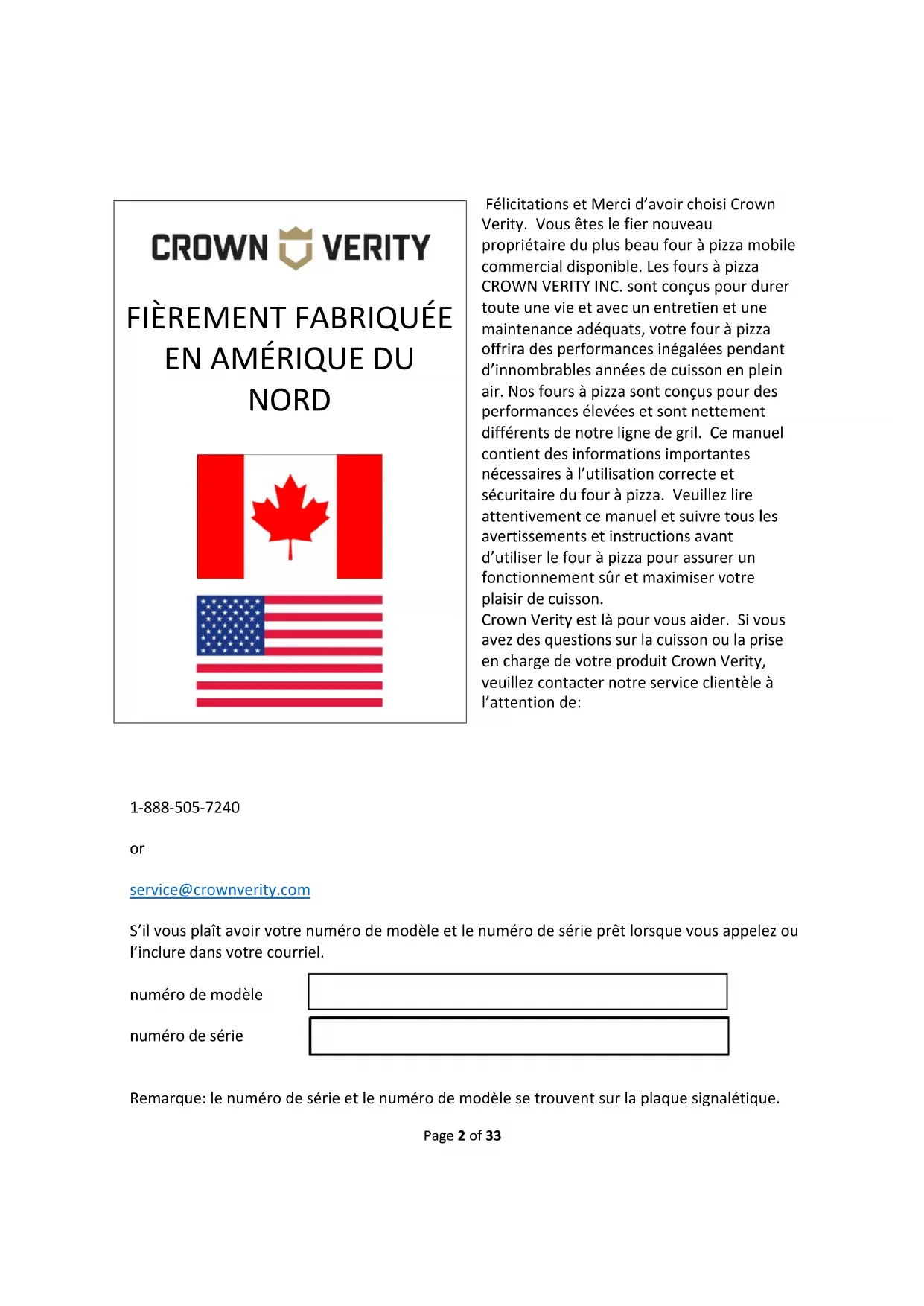 CROWN VERITY

FIÈREMENT FABRIQUÉE EN AMÉRIQUE DU NORD

Félicitations et Merci d'avoir choisi Crown Verity. Vous êtes le fier nouveau propriétaire du plus beau four à pizza mobile commercial disponible. Les fours à pizza CROWN VERITY INC. sont conçus pour durer toute une vie et avec un entretien et une maintenance adéquats, votre four à pizza offrira des performances inégalées pendant d'innombrables années de cuisson en plein air. Nos fours à pizza sont conçus pour des performances élevées et sont nettement différents de notre ligne de gril. Ce manuel contient des informations importantes nécessaires à l'utilisation correcte et sécuritaire du four à pizza. Veuillez lire attentivement ce manuel et suivre tous les avertissements et instructions avant d'utiliser le four à pizza pour assurer un fonctionnement sûr et maximiser votre plaisir de cuisson.
Crown Verity est là pour vous aider. Si vous avez des questions sur la cuisson ou la prise en charge de votre produit Crown Verity, veuillez contacter notre service clientèle à l'attention de:

1-888-505-7240

or

service@crownverity.com

S'il vous plaît avoir votre numéro de modèle et le numéro de série prêt lorsque vous appelez ou l'inclure dans votre courriel.

numéro de modèle

numéro de série

Remarque: le numéro de série et le numéro de modèle se trouvent sur la plaque signalétique.

Page 2 of 33